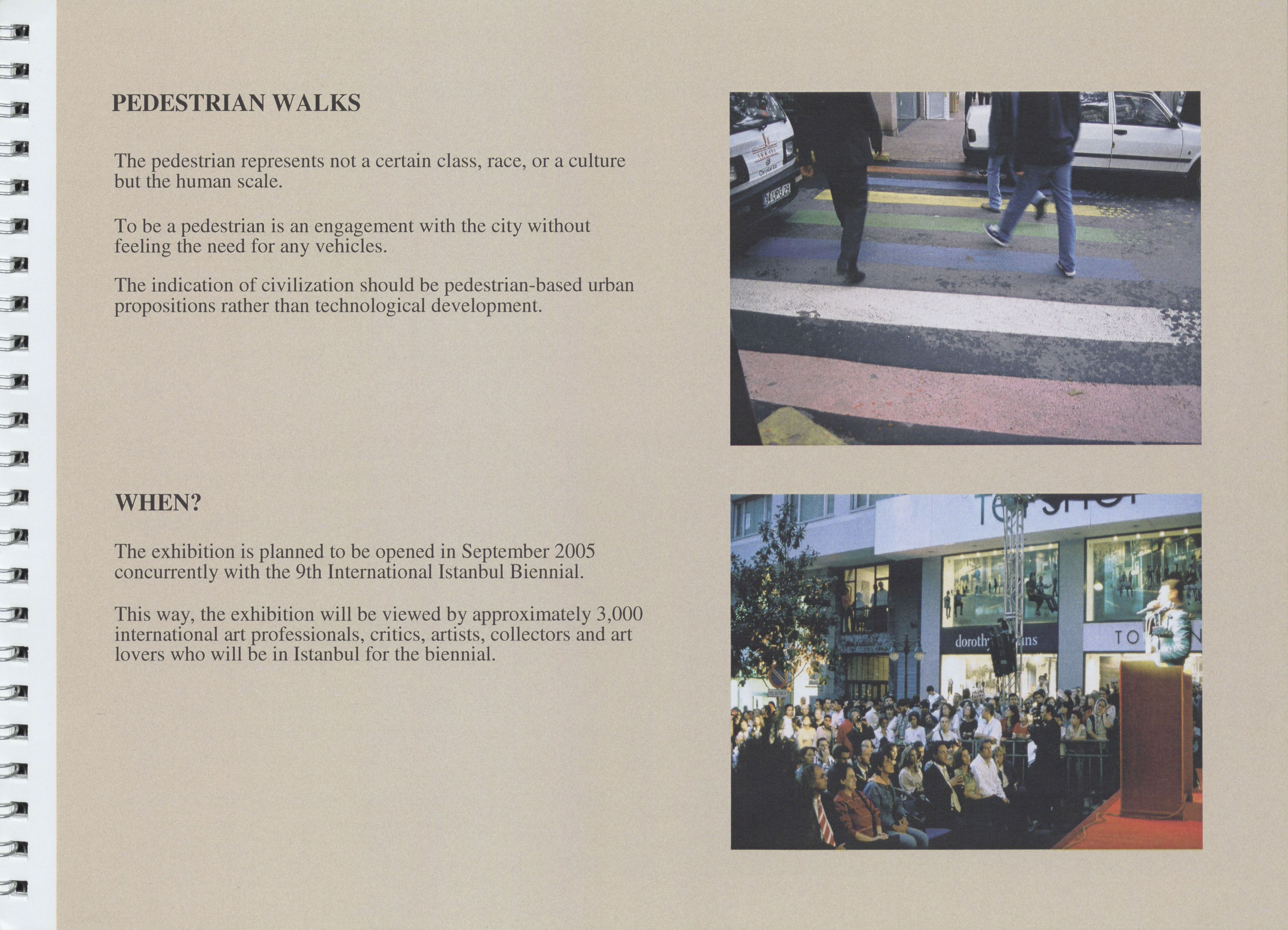 PEDESTRIAN WALKS

The pedestrian represents not a certain class, race, or a culture but the human scale.

To be a pedestrian is an engagement with the city without feeling the need for any vehicles.

The indication of civilization should be pedestrian-based urban propositions rather than technological development.

WHEN?

The exhibition is planned to be opened in September 2005 concurrently with the 9th International Istanbul Biennial.

This way, the exhibition will be viewed by approximately 3,000 international art professionals, critics, artists, collectors and art lovers who will be in Istanbul for the biennial.